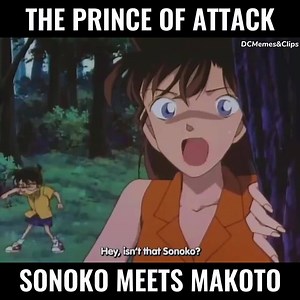 THE PRINCE OF ATTACK

DCMemes&Clips

Hey, isn't that Sonoko?

SONOKO MEETS MAKOTO